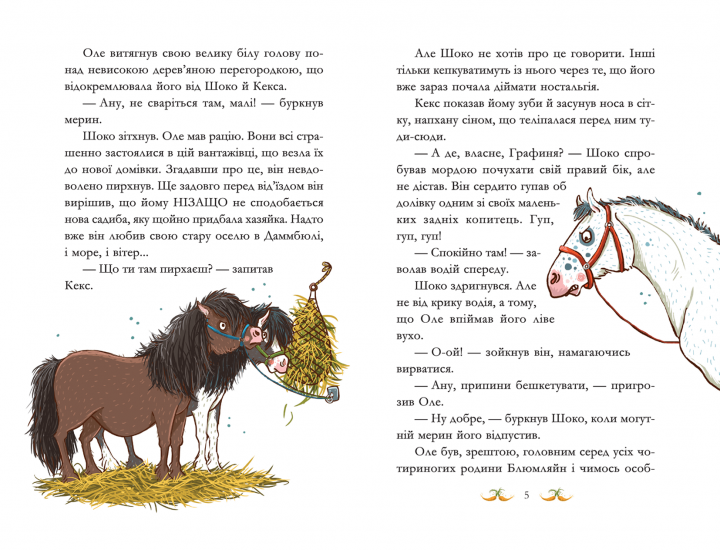 Оле витягнув свою велику білу голову понад невисокою дерев'яною перегородкою, що відокремлювала його від Шоко й Кекса.

— Ану, не сваріться там, малі! — буркнув мерин.

Шоко зітхнув. Оле мав рацію. Вони всі страшенно застоялися в цій вантажівці, що везла їх до нової домівки. Згадавши про це, він невдоволено пирхнув. Ще задовго перед від'їздом він вирішив, що йому НІЗАЩО не сподобається нова садиба, яку щойно придбала хазяйка. Надто вже він любив свою стару оселю в Даммбюлі, і море, і вітер...

— Що ти там пирхаєш? — запитав Кекс.

Але Шоко не хотів про це говорити. Інші тільки кепкуватимуть із нього через те, що його вже зараз почала діймати ностальгія.

Кекс показав йому зуби й засунув носа в сітку, напхану сіном, що теліпалася перед ним туди-сюди.

— А де, власне, Графиня? — Шоко спробував мордою почухати свій правий бік, але не дістав. Він сердито гупав об долівку одним зі своїх маленьких задніх копитець. Гуп, гуп, гуп!

— Спокійно там! — заволав водій спереду.

Шоко здригнувся. Але не від крику водія, а тому, що Оле впіймав його ліве вухо.

— О-ой! — зойкнув він, намагаючись вирватися.

— Ану, припини бешкетувати, — пригрозив Оле.

— Ну добре, — буркнув Шоко, коли могутній мерин його відпустив.

Оле був, зрештою, головним серед усіх чотириногих родини Блюмляйн і чимось особ-

5